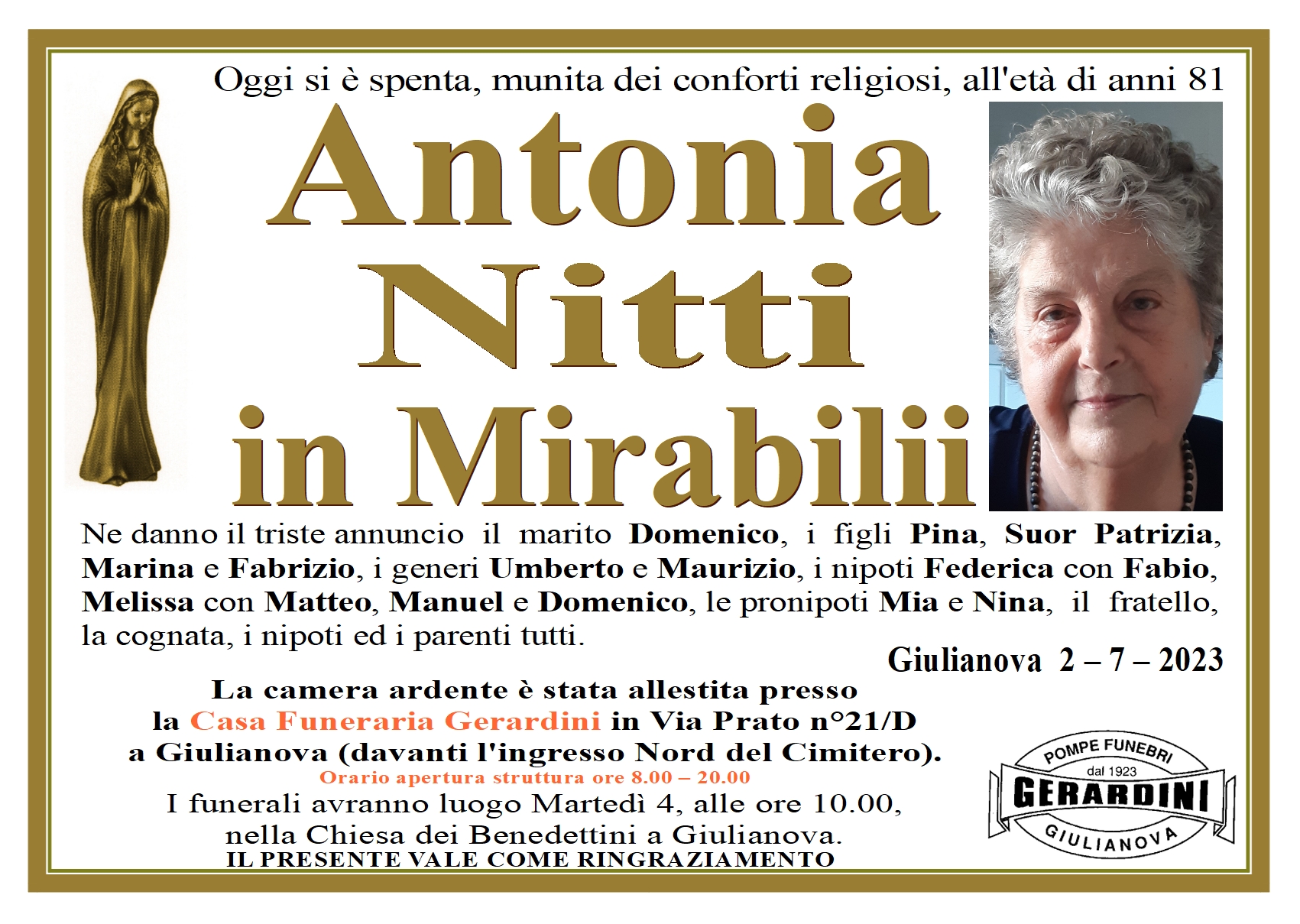 Oggi si è spenta, munita dei conforti religiosi, all'età di anni 81

Antonia
Nitti
in Mirabilii

Ne danno il triste annuncio il marito Domenico, i figli Pina, Suor Patrizia, Marina e Fabrizio, i generi Umberto e Maurizio, i nipoti Federica con Fabio, Melissa con Matteo, Manuel e Domenico, le pronipoti Mia e Nina, il fratello, la cognata, i nipoti ed i parenti tutti.

Giulianova 2 – 7 – 2023

La camera ardente è stata allestita presso
la Casa Funeraria Gerardini in Via Prato n°21/D
a Giulianova (davanti l'ingresso Nord del Cimitero).
Orario apertura struttura ore 8.00 – 20.00
I funerali avranno luogo Martedì 4, alle ore 10.00,
nella Chiesa dei Benedettini a Giulianova.
IL PRESENTE VALE COME RINGRAZIAMENTO

POMPE FUNEBRI
dal 1923
GERARDINI
GIULIANOVA